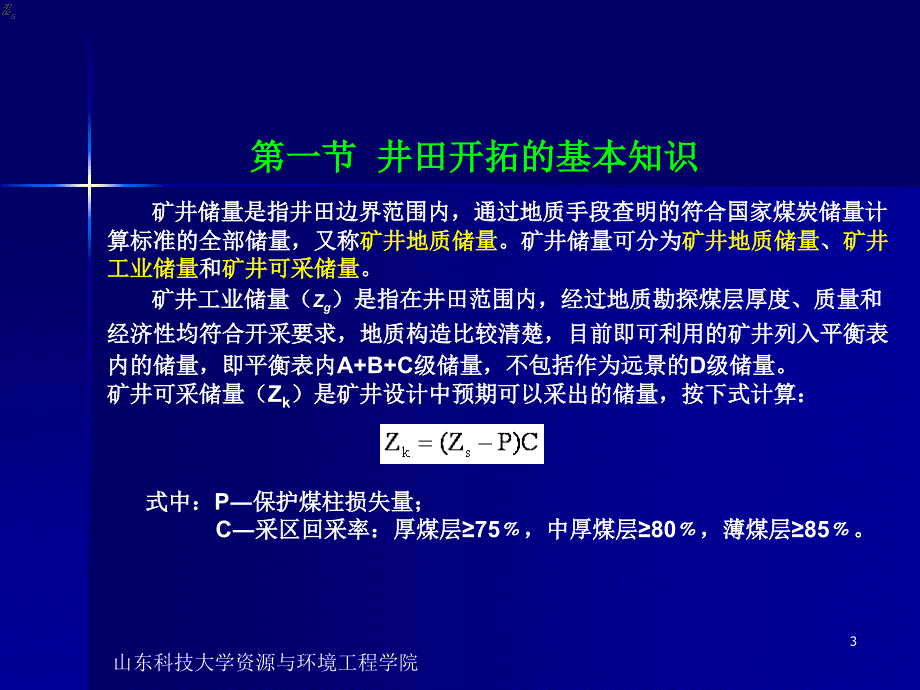 $Z_s$

第一节 井田开拓的基本知识

矿井储量是指井田边界范围内，通过地质手段查明的符合国家煤炭储量计算标准的全部储量，又称矿井地质储量。矿井储量可分为矿井地质储量、矿井工业储量和矿井可采储量。

矿井工业储量（$z_g$）是指在井田范围内，经过地质勘探煤层厚度、质量和经济性均符合开采要求，地质构造比较清楚，目前即可利用的矿井列入平衡表内的储量，即平衡表内A+B+C级储量，不包括作为远景的D级储量。

矿井可采储量（$Z_k$）是矿井设计中预期可以采出的储量，按下式计算：

$Z_k = (Z_s - P)C$

式中：P—保护煤柱损失量；

C—采区回采率：厚煤层≥75％，中厚煤层≥80％，薄煤层≥85％。

3

山东科技大学资源与环境工程学院